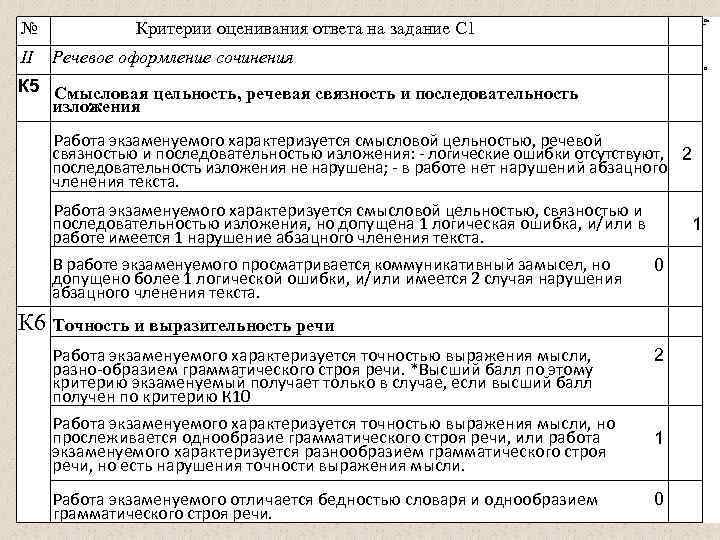 | № | Критерии оценивания ответа на задание С1 | |
|---|---|---|
| II | Речевое оформление сочинения | |
| К5 | Смысловая цельность, речевая связность и последовательность изложения | |
| | Работа экзаменуемого характеризуется смысловой цельностью, речевой связностью и последовательностью изложения: - логические ошибки отсутствуют, последовательность изложения не нарушена; - в работе нет нарушений абзацного членения текста. | 2 |
| | Работа экзаменуемого характеризуется смысловой цельностью, связностью и последовательностью изложения, но допущена 1 логическая ошибка, и/или в работе имеется 1 нарушение абзацного членения текста. | 1 |
| | В работе экзаменуемого просматривается коммуникативный замысел, но допущено более 1 логической ошибки, и/или имеется 2 случая нарушения абзацного членения текста. | 0 |
| К6 | Точность и выразительность речи | |
| | Работа экзаменуемого характеризуется точностью выражения мысли, разно-образием грамматического строя речи. *Высший балл по этому критерию экзаменуемый получает только в случае, если высший балл получен по критерию К10 | 2 |
| | Работа экзаменуемого характеризуется точностью выражения мысли, но прослеживается однообразие грамматического строя речи, или работа экзаменуемого характеризуется разнообразием грамматического строя речи, но есть нарушения точности выражения мысли. | 1 |
| | Работа экзаменуемого отличается бедностью словаря и однообразием грамматического строя речи. | 0 |